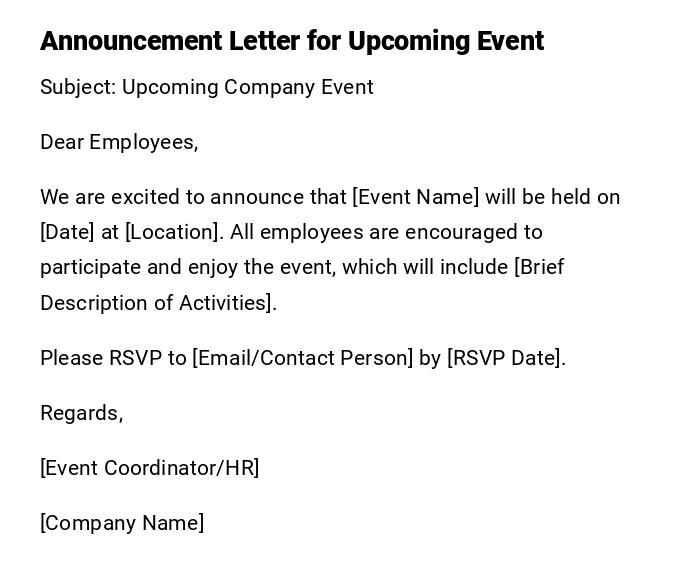 Announcement Letter for Upcoming Event

Subject: Upcoming Company Event

Dear Employees,

We are excited to announce that [Event Name] will be held on [Date] at [Location]. All employees are encouraged to participate and enjoy the event, which will include [Brief Description of Activities].

Please RSVP to [Email/Contact Person] by [RSVP Date].

Regards,

[Event Coordinator/HR]

[Company Name]